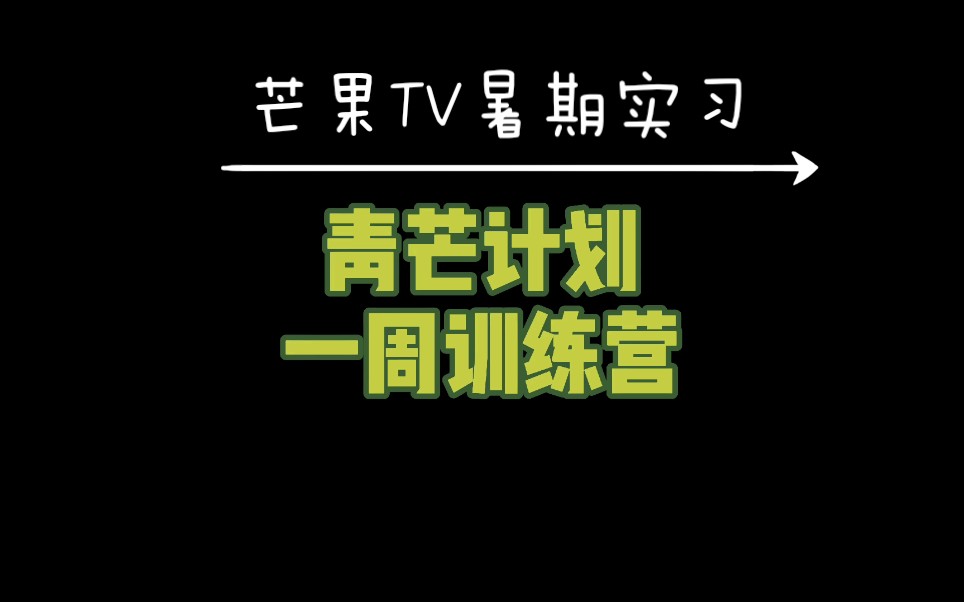 芒果TV暑期实习

青芒计划
一周训练营